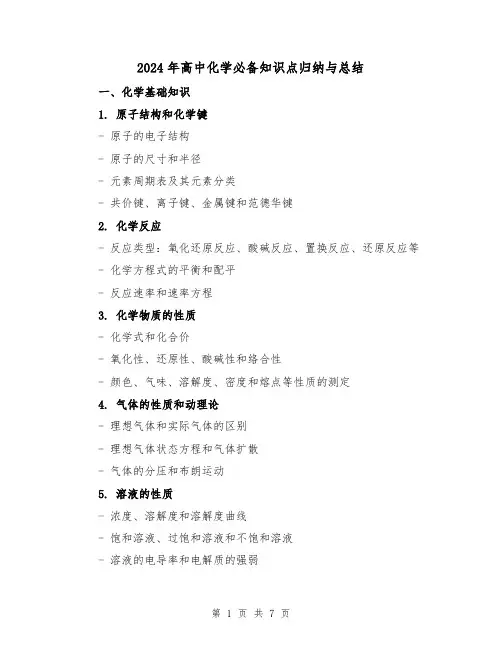 2024年高中化学必备知识点归纳与总结

一、化学基础知识

1. 原子结构和化学键

- 原子的电子结构

- 原子的尺寸和半径

- 元素周期表及其元素分类

- 共价键、离子键、金属键和范德华键

2. 化学反应

- 反应类型：氧化还原反应、酸碱反应、置换反应、还原反应等

- 化学方程式的平衡和配平

- 反应速率和速率方程

3. 化学物质的性质

- 化学式和化合价

- 氧化性、还原性、酸碱性和络合性

- 颜色、气味、溶解度、密度和熔点等性质的测定

4. 气体的性质和动理论

- 理想气体和实际气体的区别

- 理想气体状态方程和气体扩散

- 气体的分压和布朗运动

5. 溶液的性质

- 浓度、溶解度和溶解度曲线

- 饱和溶液、过饱和溶液和不饱和溶液

- 溶液的电导率和电解质的强弱

第 1 页 共 7 页